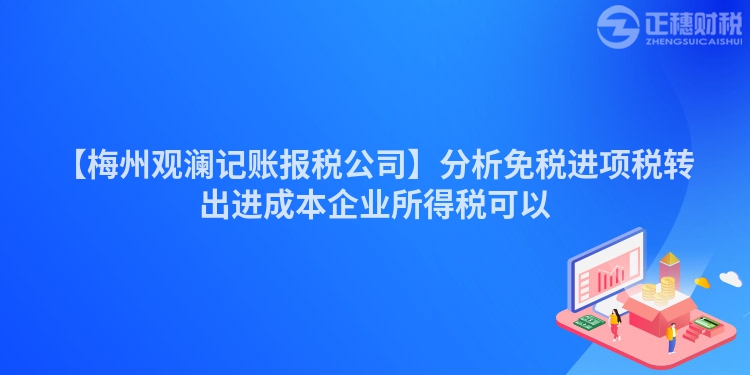 正穗财税
ZHENGSUICAISHUI

【梅州观澜记账报税公司】分析免税进项税转出进成本企业所得税可以